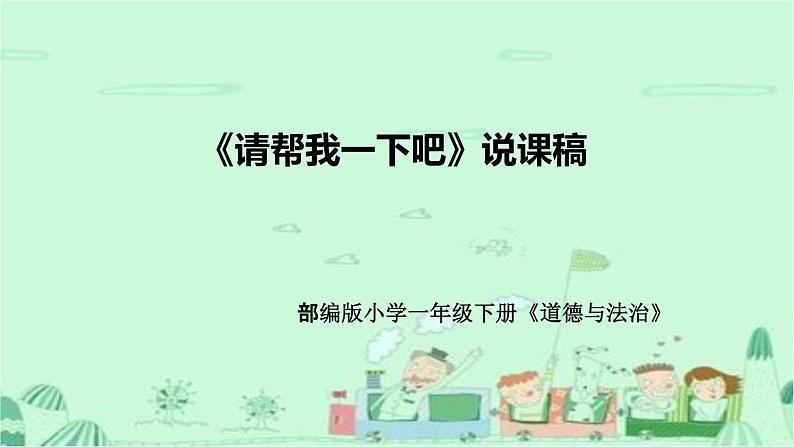 《请帮我一下吧》说课稿

部编版小学一年级下册《道德与法治》